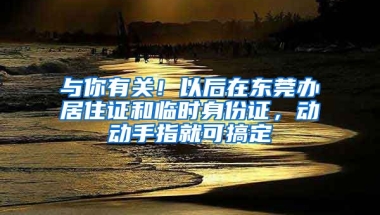 与你有关！以后在东莞办居住证和临时身份证，动动手指就可搞定